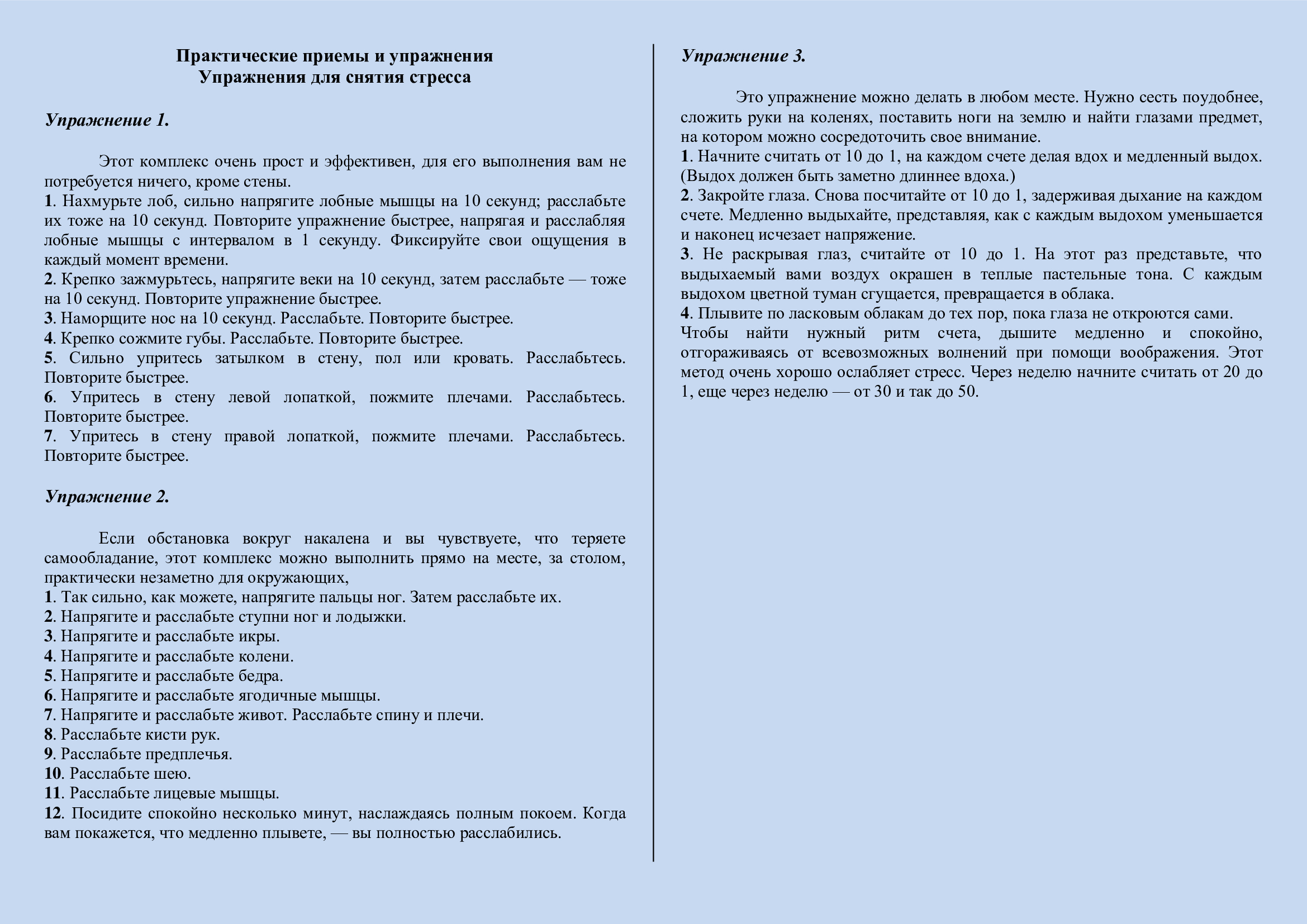 Практические приемы и упражнения
Упражнения для снятия стресса

Упражнение 1.

Этот комплекс очень прост и эффективен, для его выполнения вам не потребуется ничего, кроме стены.
1. Нахмурьте лоб, сильно напрягите лобные мышцы на 10 секунд; расслабьте их тоже на 10 секунд. Повторите упражнение быстрее, напрягая и расслабляя лобные мышцы с интервалом в 1 секунду. Фиксируйте свои ощущения в каждый момент времени.
2. Крепко зажмурьтесь, напрягите веки на 10 секунд, затем расслабьте — тоже на 10 секунд. Повторите упражнение быстрее.
3. Наморщите нос на 10 секунд. Расслабьте. Повторите быстрее.
4. Крепко сожмите губы. Расслабьте. Повторите быстрее.
5. Сильно упритесь затылком в стену, пол или кровать. Расслабьтесь. Повторите быстрее.
6. Упритесь в стену левой лопаткой, пожмите плечами. Расслабьтесь. Повторите быстрее.
7. Упритесь в стену правой лопаткой, пожмите плечами. Расслабьтесь. Повторите быстрее.

Упражнение 2.

Если обстановка вокруг накалена и вы чувствуете, что теряете самообладание, этот комплекс можно выполнить прямо на месте, за столом, практически незаметно для окружающих,
1. Так сильно, как можете, напрягите пальцы ног. Затем расслабьте их.
2. Напрягите и расслабьте ступни ног и лодыжки.
3. Напрягите и расслабьте икры.
4. Напрягите и расслабьте колени.
5. Напрягите и расслабьте бедра.
6. Напрягите и расслабьте ягодичные мышцы.
7. Напрягите и расслабьте живот. Расслабьте спину и плечи.
8. Расслабьте кисти рук.
9. Расслабьте предплечья.
10. Расслабьте шею.
11. Расслабьте лицевые мышцы.
12. Посидите спокойно несколько минут, наслаждаясь полным покоем. Когда вам покажется, что медленно плывете, — вы полностью расслабились.

Упражнение 3.

Это упражнение можно делать в любом месте. Нужно сесть поудобнее, сложить руки на коленях, поставить ноги на землю и найти глазами предмет, на котором можно сосредоточить свое внимание.
1. Начните считать от 10 до 1, на каждом счете делая вдох и медленный выдох. (Выдох должен быть заметно длиннее вдоха.)
2. Закройте глаза. Снова посчитайте от 10 до 1, задерживая дыхание на каждом счете. Медленно выдыхайте, представляя, как с каждым выдохом уменьшается и наконец исчезает напряжение.
3. Не раскрывая глаз, считайте от 10 до 1. На этот раз представьте, что выдыхаемый вами воздух окрашен в теплые пастельные тона. С каждым выдохом цветной туман сгущается, превращается в облака.
4. Плывите по ласковым облакам до тех пор, пока глаза не откроются сами.
Чтобы найти нужный ритм счета, дышите медленно и спокойно, отгораживаясь от всевозможных волнений при помощи воображения. Этот метод очень хорошо ослабляет стресс. Через неделю начните считать от 20 до 1, еще через неделю — от 30 и так до 50.